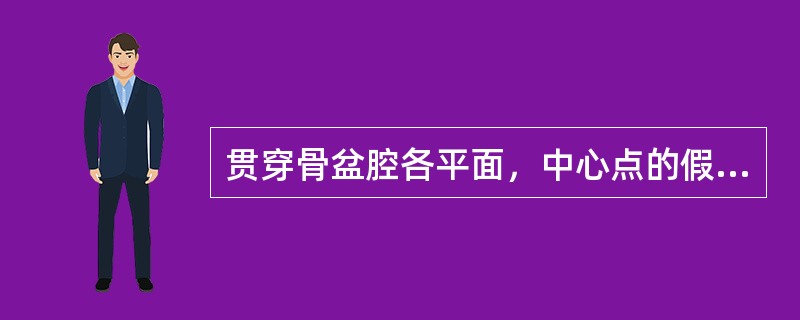 贯穿骨盆腔各平面，中心点的假...